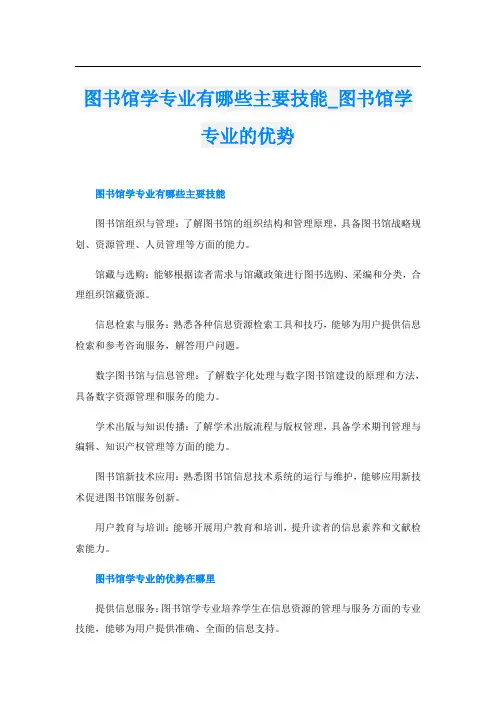 图书馆学专业有哪些主要技能_图书馆学专业的优势

图书馆学专业有哪些主要技能

图书馆组织与管理：了解图书馆的组织结构和管理原理，具备图书馆战略规划、资源管理、人员管理等方面的能力。

馆藏与选购：能够根据读者需求与馆藏政策进行图书选购、采编和分类，合理组织馆藏资源。

信息检索与服务：熟悉各种信息资源检索工具和技巧，能够为用户提供信息检索和参考咨询服务，解答用户问题。

数字图书馆与信息管理：了解数字化处理与数字图书馆建设的原理和方法，具备数字资源管理和服务的能力。

学术出版与知识传播：了解学术出版流程与版权管理，具备学术期刊管理与编辑、知识产权管理等方面的能力。

图书馆新技术应用：熟悉图书馆信息技术系统的运行与维护，能够应用新技术促进图书馆服务创新。

用户教育与培训：能够开展用户教育和培训，提升读者的信息素养和文献检索能力。

图书馆学专业的优势在哪里

提供信息服务：图书馆学专业培养学生在信息资源的管理与服务方面的专业技能，能够为用户提供准确、全面的信息支持。